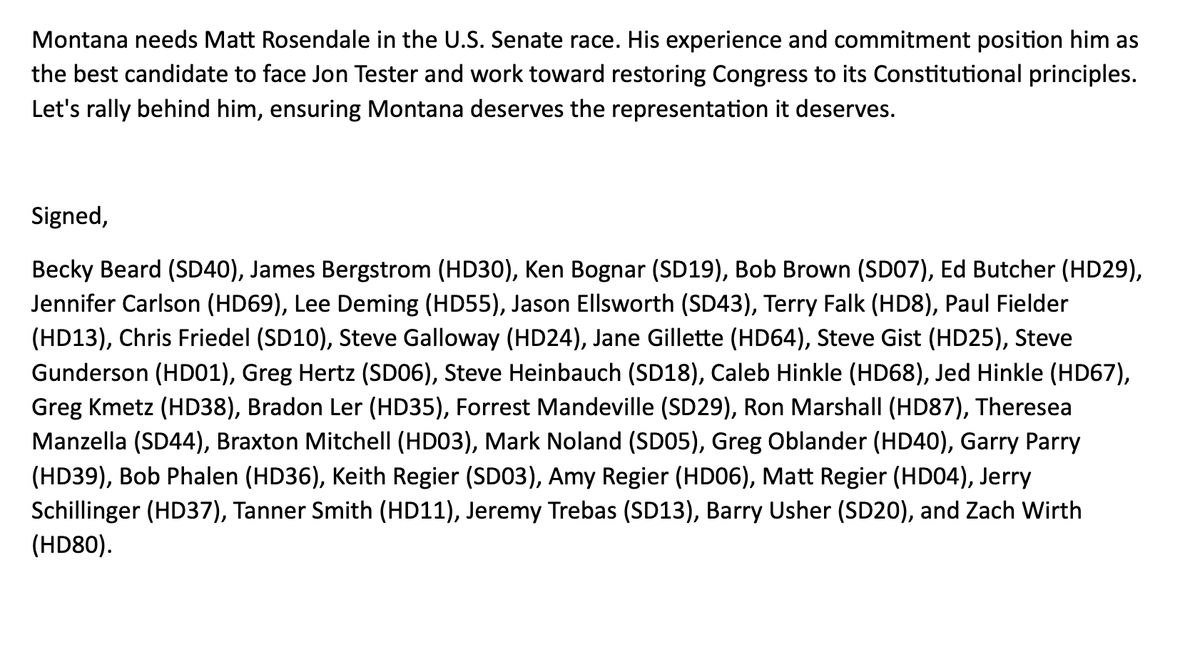 Montana needs Matt Rosendale in the U.S. Senate race. His experience and commitment position him as the best candidate to face Jon Tester and work toward restoring Congress to its Constitutional principles. Let's rally behind him, ensuring Montana deserves the representation it deserves.

Signed,

Becky Beard (SD40), James Bergstrom (HD30), Ken Bognar (SD19), Bob Brown (SD07), Ed Butcher (HD29), Jennifer Carlson (HD69), Lee Deming (HD55), Jason Ellsworth (SD43), Terry Falk (HD8), Paul Fielder (HD13), Chris Friedel (SD10), Steve Galloway (HD24), Jane Gillette (HD64), Steve Gist (HD25), Steve Gunderson (HD01), Greg Hertz (SD06), Steve Heinbauch (SD18), Caleb Hinkle (HD68), Jed Hinkle (HD67), Greg Kmetz (HD38), Bradon Ler (HD35), Forrest Mandeville (SD29), Ron Marshall (HD87), Theresea Manzella (SD44), Braxton Mitchell (HD03), Mark Noland (SD05), Greg Oblander (HD40), Garry Parry (HD39), Bob Phalen (HD36), Keith Regier (SD03), Amy Regier (HD06), Matt Regier (HD04), Jerry Schillinger (HD37), Tanner Smith (HD11), Jeremy Trebas (SD13), Barry Usher (SD20), and Zach Wirth (HD80).